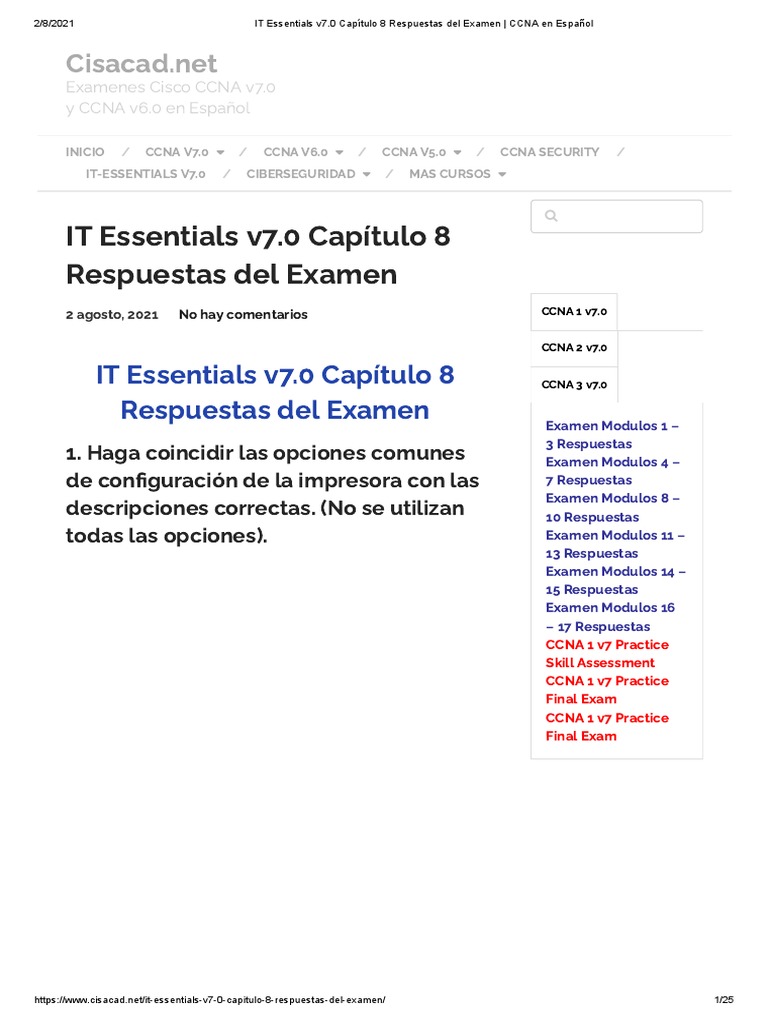 2/8/2021 IT Essentials v7.0 Capítulo 8 Respuestas del Examen | CCNA en Español

Cisacad.net
Examenes Cisco CCNA v7.0 y CCNA v6.0 en Español

INICIO / CCNA V7.0 / CCNA V6.0 / CCNA V5.0 / CCNA SECURITY / IT-ESSENTIALS V7.0 / CIBERSEGURIDAD / MAS CURSOS

IT Essentials v7.0 Capítulo 8 Respuestas del Examen

2 agosto, 2021 No hay comentarios

IT Essentials v7.0 Capítulo 8 Respuestas del Examen

1. Haga coincidir las opciones comunes de configuración de la impresora con las descripciones correctas. (No se utilizan todas las opciones).

CCNA 1 v7.0
CCNA 2 v7.0
CCNA 3 v7.0

Examen Modulos 1 – 3 Respuestas
Examen Modulos 4 – 7 Respuestas
Examen Modulos 8 – 10 Respuestas
Examen Modulos 11 – 13 Respuestas
Examen Modulos 14 – 15 Respuestas
Examen Modulos 16 – 17 Respuestas
CCNA 1 v7 Practice Skill Assessment
CCNA 1 v7 Practice Final Exam
CCNA 1 v7 Practice Final Exam

https://www.cisacad.net/it-essentials-v7-0-capitulo-8-respuestas-del-examen/ 1/25